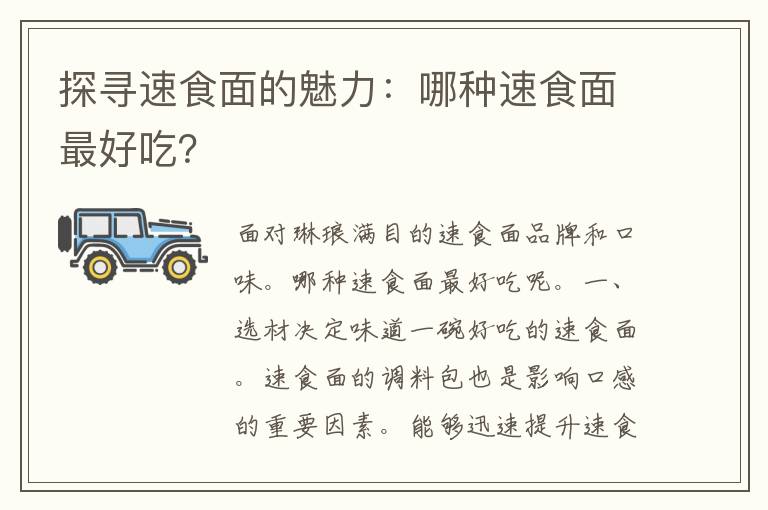 探寻速食面的魅力：哪种速食面最好吃？

面对琳琅满目的速食面品牌和口味。哪种速食面最好吃呢。一、选材决定味道一碗好吃的速食面。速食面的调料包也是影响口感的重要因素。能够迅速提升速食